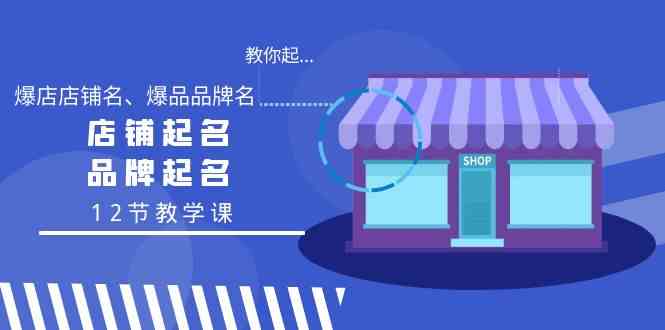 教你起...

爆店店铺名、爆品品牌名

店铺起名
品牌起名

12节教学课

SHOP